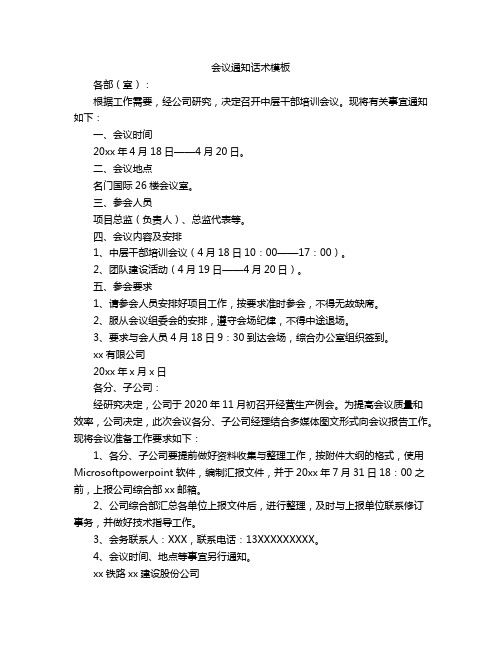 会议通知话术模板

各部（室）：

根据工作需要，经公司研究，决定召开中层干部培训会议。现将有关事宜通知如下：

一、会议时间

20xx 年 4 月 18 日——4 月 20 日。

二、会议地点

名门国际 26 楼会议室。

三、参会人员

项目总监（负责人）、总监代表等。

四、会议内容及安排

1、中层干部培训会议（4 月 18 日 10：00——17：00）。

2、团队建设活动（4 月 19 日——4 月 20 日）。

五、参会要求

1、请参会人员安排好项目工作，按要求准时参会，不得无故缺席。

2、服从会议组委会的安排，遵守会场纪律，不得中途退场。

3、要求与会人员 4 月 18 日 9：30 到达会场，综合办公室组织签到。

xx 有限公司

20xx 年 x 月 x 日

各分、子公司：

经研究决定，公司于 2020 年 11 月初召开经营生产例会。为提高会议质量和效率，公司决定，此次会议各分、子公司经理结合多媒体图文形式向会议报告工作。现将会议准备工作要求如下：

1、各分、子公司要提前做好资料收集与整理工作，按附件大纲的格式，使用 Microsoftpowerpoint 软件，编制汇报文件，并于 20xx 年 7 月 31 日 18：00 之前，上报公司综合部 xx 邮箱。

2、公司综合部汇总各单位上报文件后，进行整理，及时与上报单位联系修订事务，并做好技术指导工作。

3、会务联系人：XXX，联系电话：13XXXXXXXXX。

4、会议时间、地点等事宜另行通知。

xx 铁路 xx 建设股份公司